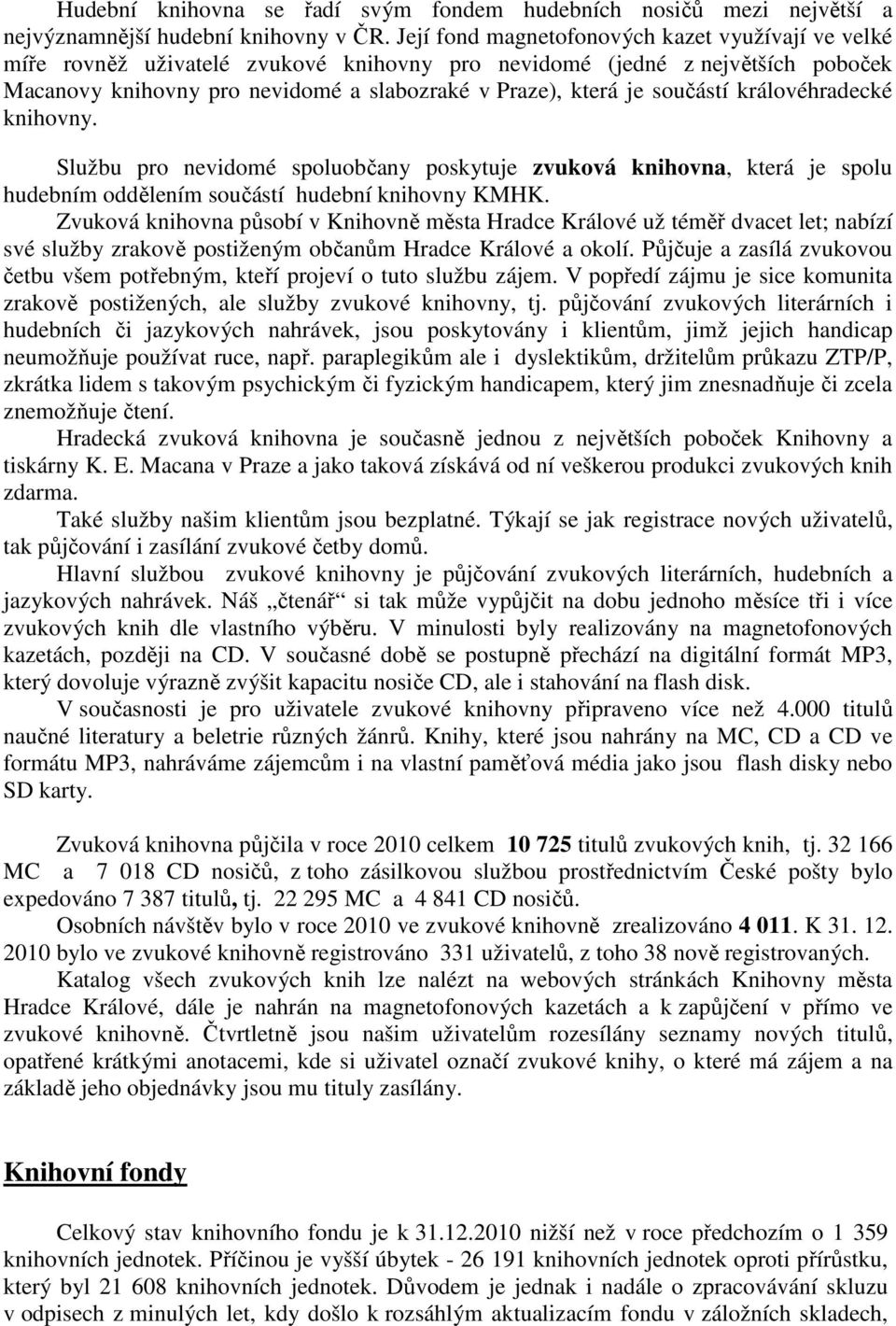 Hudební knihovna se řadí svým fondem hudebních nosičů mezi největší a nejvýznamnější hudební knihovny v ČR. Její fond magnetofonových kazet využívají ve velké míře rovněž uživatelé zvukové knihovny pro nevidomé (jedné z největších poboček Macanovy knihovny pro nevidomé a slabozraké v Praze), která je součástí královéhradecké knihovny.

Službu pro nevidomé spoluobčany poskytuje zvuková knihovna, která je spolu hudebním oddělením součástí hudební knihovny KMHK.

Zvuková knihovna působí v Knihovně města Hradce Králové už téměř dvacet let; nabízí své služby zrakově postiženým občanům Hradce Králové a okolí. Půjčuje a zasílá zvukovou četbu všem potřebným, kteří projeví o tuto službu zájem. V popředí zájmu je sice komunita zrakově postižených, ale služby zvukové knihovny, tj. půjčování zvukových literárních i hudebních či jazykových nahrávek, jsou poskytovány i klientům, jimž jejich handicap neumožňuje používat ruce, např. paraplegikům ale i dyslektikům, držitelům průkazu ZTP/P, zkrátka lidem s takovým psychickým či fyzickým handicapem, který jim znesnadňuje či zcela znemožňuje čtení.

Hradecká zvuková knihovna je současně jednou z největších poboček Knihovny a tiskárny K. E. Macana v Praze a jako taková získává od ní veškerou produkci zvukových knih zdarma.

Také služby našim klientům jsou bezplatné. Týkají se jak registrace nových uživatelů, tak půjčování i zasílání zvukové četby domů.

Hlavní službou zvukové knihovny je půjčování zvukových literárních, hudebních a jazykových nahrávek. Náš „čtenář“ si tak může vypůjčit na dobu jednoho měsíce tři i více zvukových knih dle vlastního výběru. V minulosti byly realizovány na magnetofonových kazetách, později na CD. V současné době se postupně přechází na digitální formát MP3, který dovoluje výrazně zvýšit kapacitu nosiče CD, ale i stahování na flash disk.

V současnosti je pro uživatele zvukové knihovny připraveno více než 4.000 titulů naučné literatury a beletrie různých žánrů. Knihy, které jsou nahrány na MC, CD a CD ve formátu MP3, nahráváme zájemcům i na vlastní paměťová média jako jsou flash disky nebo SD karty.

Zvuková knihovna půjčila v roce 2010 celkem 10 725 titulů zvukových knih, tj. 32 166 MC a 7 018 CD nosičů, z toho zásilkovou službou prostřednictvím České pošty bylo expedováno 7 387 titulů, tj. 22 295 MC a 4 841 CD nosičů.

Osobních návštěv bylo v roce 2010 ve zvukové knihovně zrealizováno 4 011. K 31. 12. 2010 bylo ve zvukové knihovně registrováno 331 uživatelů, z toho 38 nově registrovaných.

Katalog všech zvukových knih lze nalézt na webových stránkách Knihovny města Hradce Králové, dále je nahrán na magnetofonových kazetách a k zapůjčení v přímo ve zvukové knihovně. Čtvrtletně jsou našim uživatelům rozesílány seznamy nových titulů, opatřené krátkými anotacemi, kde si uživatel označí zvukové knihy, o které má zájem a na základě jeho objednávky jsou mu tituly zasílány.

Knihovní fondy

Celkový stav knihovního fondu je k 31.12.2010 nižší než v roce předchozím o 1 359 knihovních jednotek. Příčinou je vyšší úbytek - 26 191 knihovních jednotek oproti přírůstku, který byl 21 608 knihovních jednotek. Důvodem je jednak i nadále o zpracovávání skluzu v odpisech z minulých let, kdy došlo k rozsáhlým aktualizacím fondu v záložních skladech,